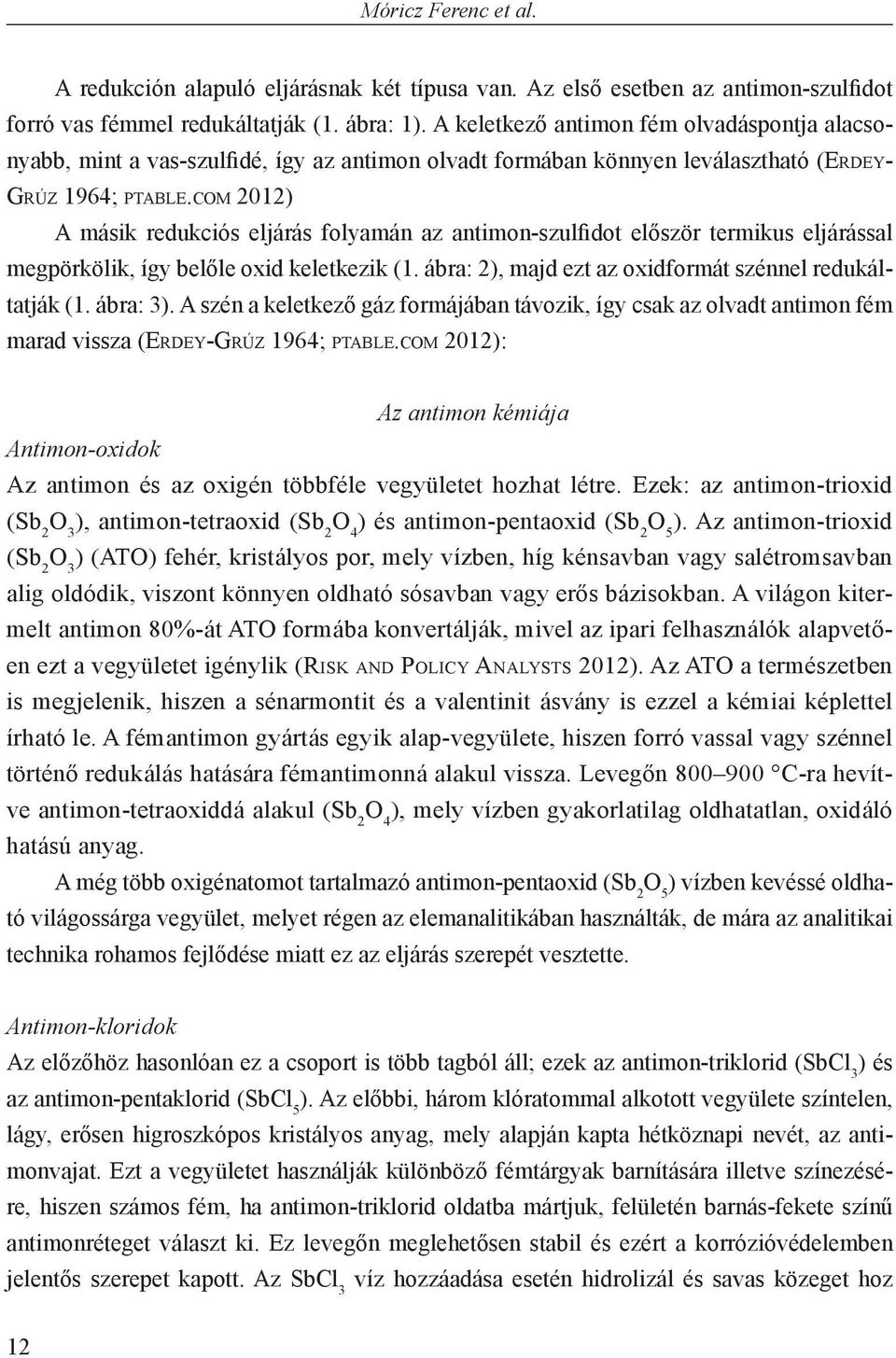 Móricz Ferenc et al.

A redukción alapuló eljárásnak két típusa van. Az első esetben az antimon-szulfidot forró vas fémmel redukáltatják (1. ábra: 1). A keletkező antimon fém olvadáspontja alacsonyabb, mint a vas-szulfidé, így az antimon olvadt formában könnyen leválasztható (Erdey-Grúz 1964; ptable.com 2012)

A másik redukciós eljárás folyamán az antimon-szulfidot először termikus eljárással megpörkölik, így belőle oxid keletkezik (1. ábra: 2), majd ezt az oxidformát szénnel redukáltatják (1. ábra: 3). A szén a keletkező gáz formájában távozik, így csak az olvadt antimon fém marad vissza (Erdey-Grúz 1964; ptable.com 2012):

Az antimon kémiája

Antimon-oxidok

Az antimon és az oxigén többféle vegyületet hozhat létre. Ezek: az antimon-trioxid ($Sb_2O_3$), antimon-tetraoxid ($Sb_2O_4$) és antimon-pentaoxid ($Sb_2O_5$). Az antimon-trioxid ($Sb_2O_3$) (ATO) fehér, kristályos por, mely vízben, híg kénsavban vagy salétromsavban alig oldódik, viszont könnyen oldható sósavban vagy erős bázisokban. A világon kitermelt antimon 80%-át ATO formába konvertálják, mivel az ipari felhasználók alapvetően ezt a vegyületet igénylik (Risk and Policy Analysts 2012). Az ATO a természetben is megjelenik, hiszen a sénarmontit és a valentinit ásvány is ezzel a kémiai képlettel írható le. A fémantimon gyártás egyik alap-vegyülete, hiszen forró vassal vagy szénnel történő redukálás hatására fémantimonná alakul vissza. Levegőn 800–900 °C-ra hevítve antimon-tetraoxiddá alakul ($Sb_2O_4$), mely vízben gyakorlatilag oldhatatlan, oxidáló hatású anyag.

A még több oxigénatomot tartalmazó antimon-pentaoxid ($Sb_2O_5$) vízben kevéssé oldható világossárga vegyület, melyet régen az elemanalitikában használták, de mára az analitikai technika rohamos fejlődése miatt ez az eljárás szerepét vesztette.

Antimon-kloridok

Az előzőhöz hasonlóan ez a csoport is több tagból áll; ezek az antimon-triklorid ($SbCl_3$) és az antimon-pentaklorid ($SbCl_5$). Az előbbi, három klóratommal alkotott vegyülete színtelen, lágy, erősen higroszkópos kristályos anyag, mely alapján kapta hétköznapi nevét, az antimonvajat. Ezt a vegyületet használják különböző fémtárgyak barnítására illetve színezésére, hiszen számos fém, ha antimon-triklorid oldatba mártjuk, felületén barnás-fekete színű antimonréteget választ ki. Ez levegőn meglehetősen stabil és ezért a korrózióvédelemben jelentős szerepet kapott. Az $SbCl_3$ víz hozzáadása esetén hidrolizál és savas közeget hoz

12